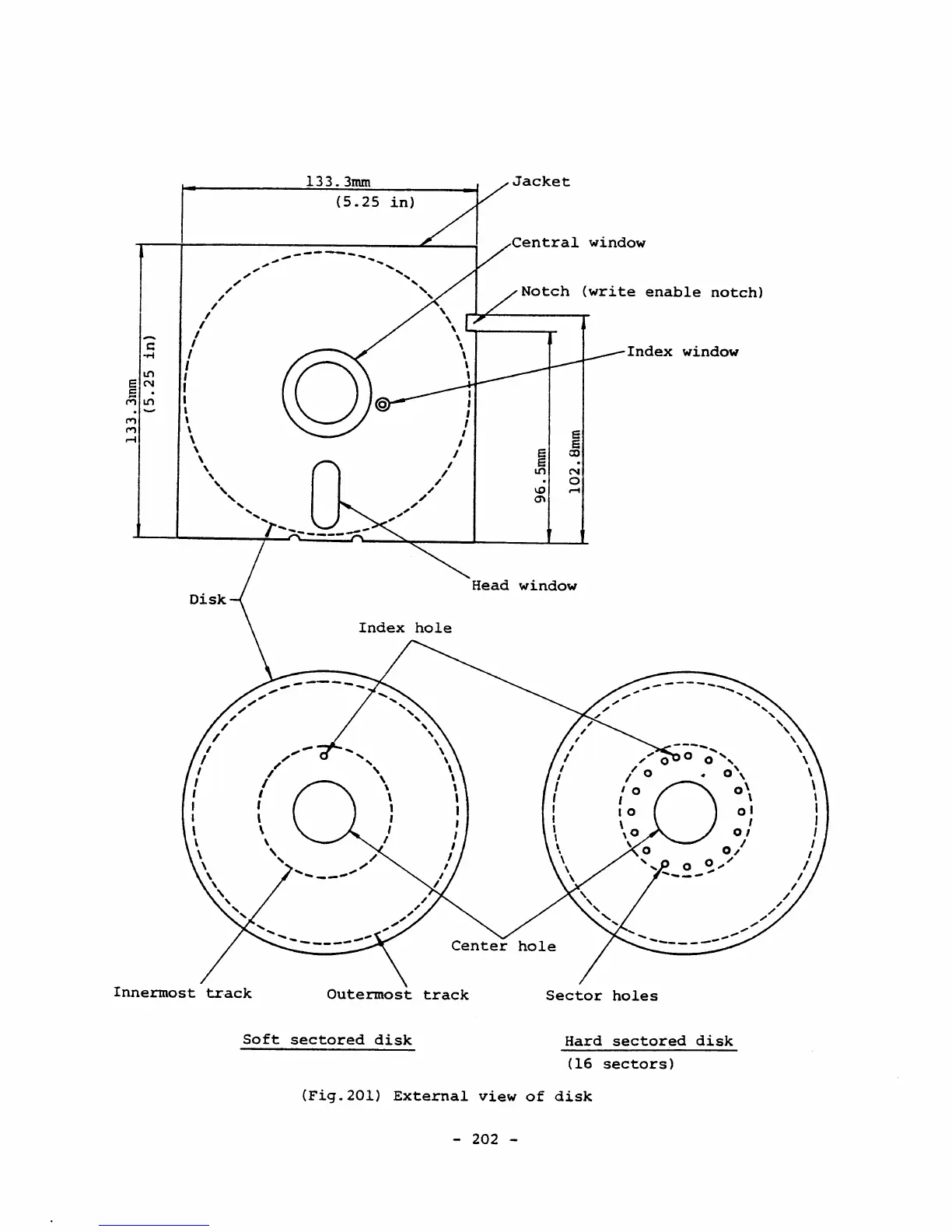 133.3mm
(5.25 in)

Jacket

Central window

Notch (write enable notch)

Index window

133.3mm
(5.25 in)

96.5mm

102.8mm

Head window

Disk

Index hole

Center hole

Innermost track

Outermost track

Sector holes

Soft sectored disk

Hard sectored disk
(16 sectors)

(Fig.201) External view of disk

- 202 -